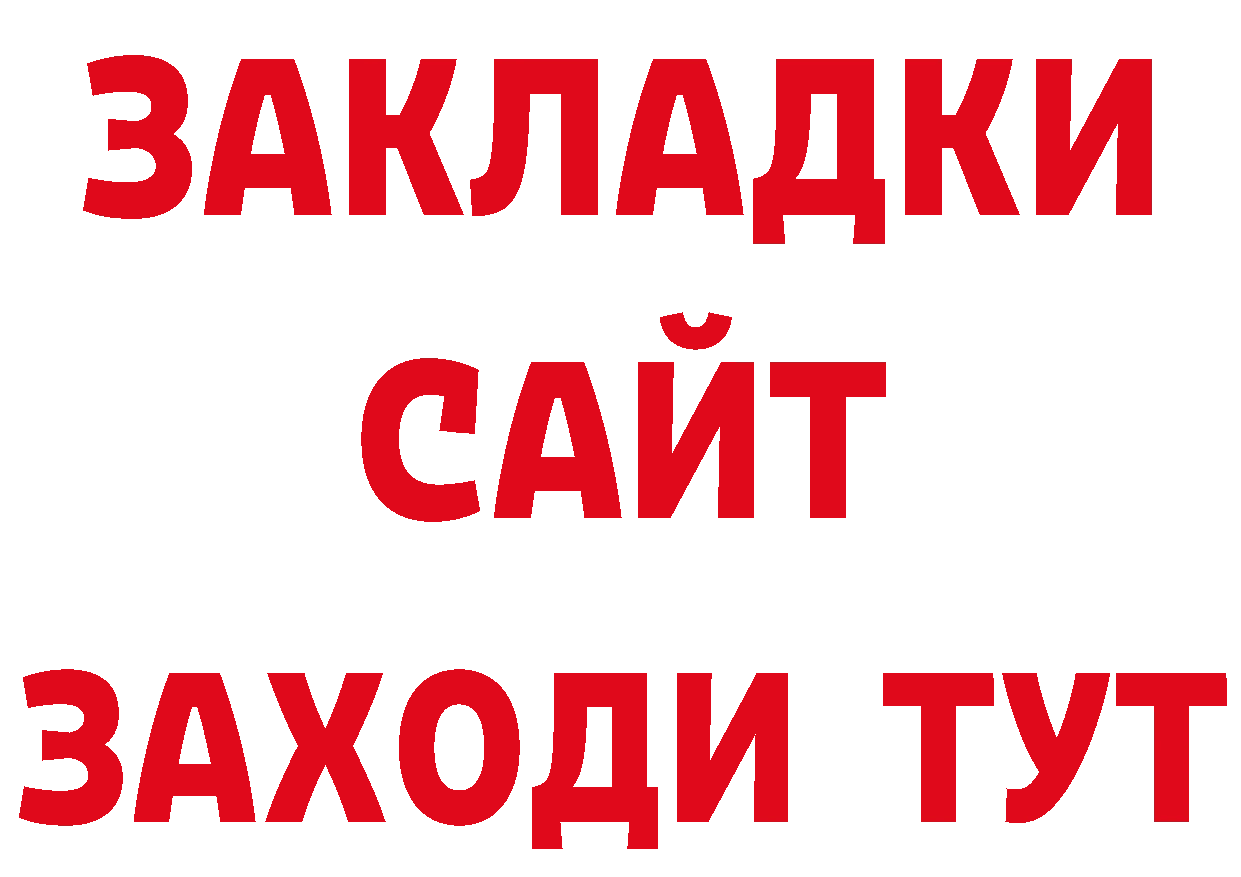 ЗАКЛАДКИ
САЙТ
ЗАХОДИ ТУТ